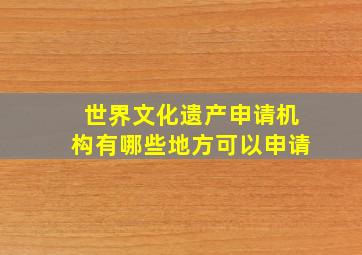 世界文化遗产申请机构有哪些地方可以申请